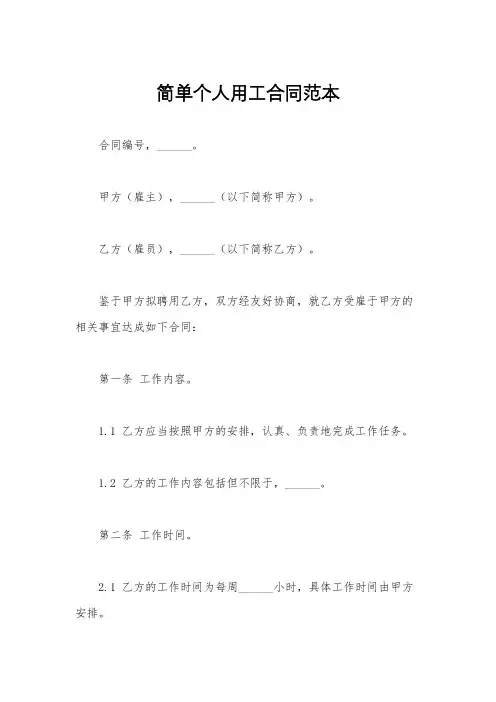 简单个人用工合同范本

合同编号，______。

甲方（雇主），______（以下简称甲方）。

乙方（雇员），______（以下简称乙方）。

鉴于甲方拟聘用乙方，双方经友好协商，就乙方受雇于甲方的相关事宜达成如下合同：

第一条 工作内容。

1.1 乙方应当按照甲方的安排，认真、负责地完成工作任务。

1.2 乙方的工作内容包括但不限于，______。

第二条 工作时间。

2.1 乙方的工作时间为每周______小时，具体工作时间由甲方安排。